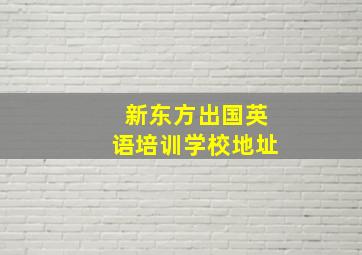 新东方出国英语培训学校地址